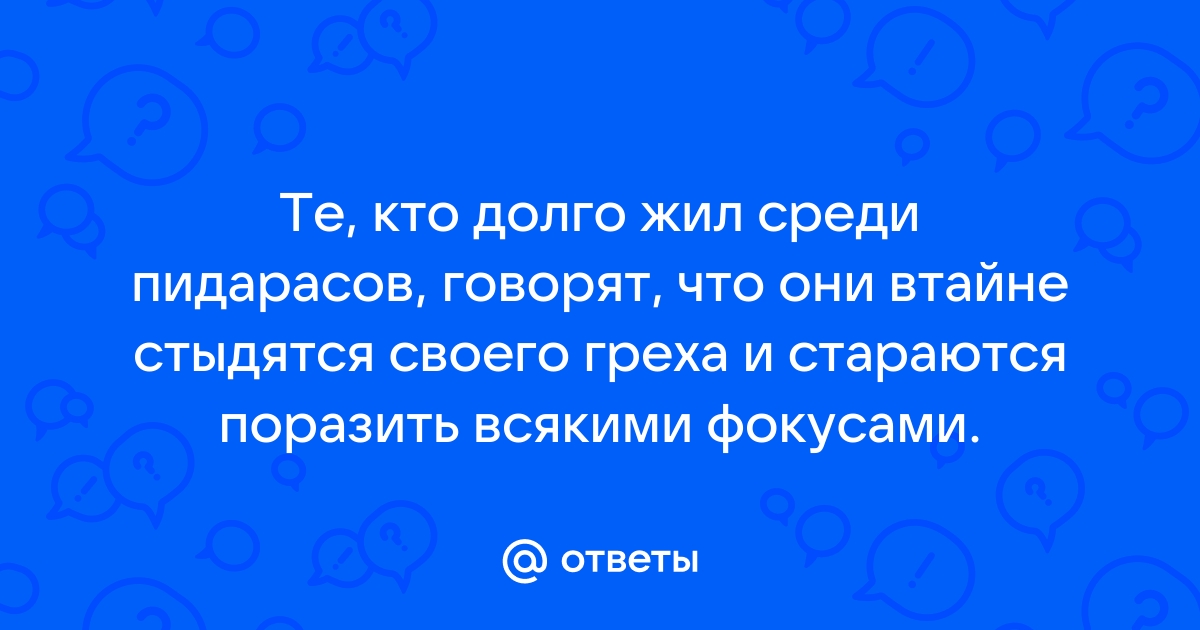 Те, кто долго жил среди пидарасов, говорят, что они втайне стыдятся своего греха и стараются поразить всякими фокусами.

@ ответы